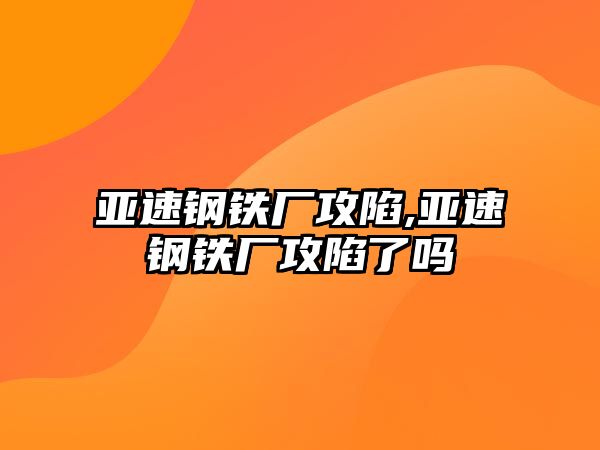 亚速钢铁厂攻陷,亚速钢铁厂攻陷了吗